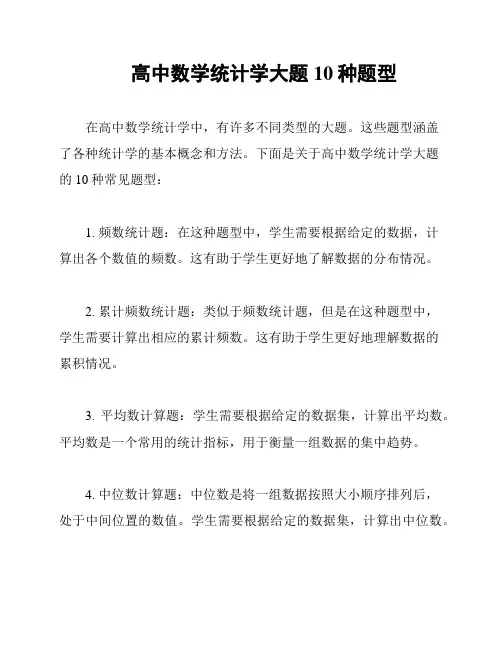 高中数学统计学大题 10 种题型

在高中数学统计学中，有许多不同类型的大题。这些题型涵盖了各种统计学的基本概念和方法。下面是关于高中数学统计学大题的 10 种常见题型：

1. 频数统计题：在这种题型中，学生需要根据给定的数据，计算出各个数值的频数。这有助于学生更好地了解数据的分布情况。

2. 累计频数统计题：类似于频数统计题，但是在这种题型中，学生需要计算出相应的累计频数。这有助于学生更好地理解数据的累积情况。

3. 平均数计算题：学生需要根据给定的数据集，计算出平均数。平均数是一个常用的统计指标，用于衡量一组数据的集中趋势。

4. 中位数计算题：中位数是将一组数据按照大小顺序排列后，处于中间位置的数值。学生需要根据给定的数据集，计算出中位数。